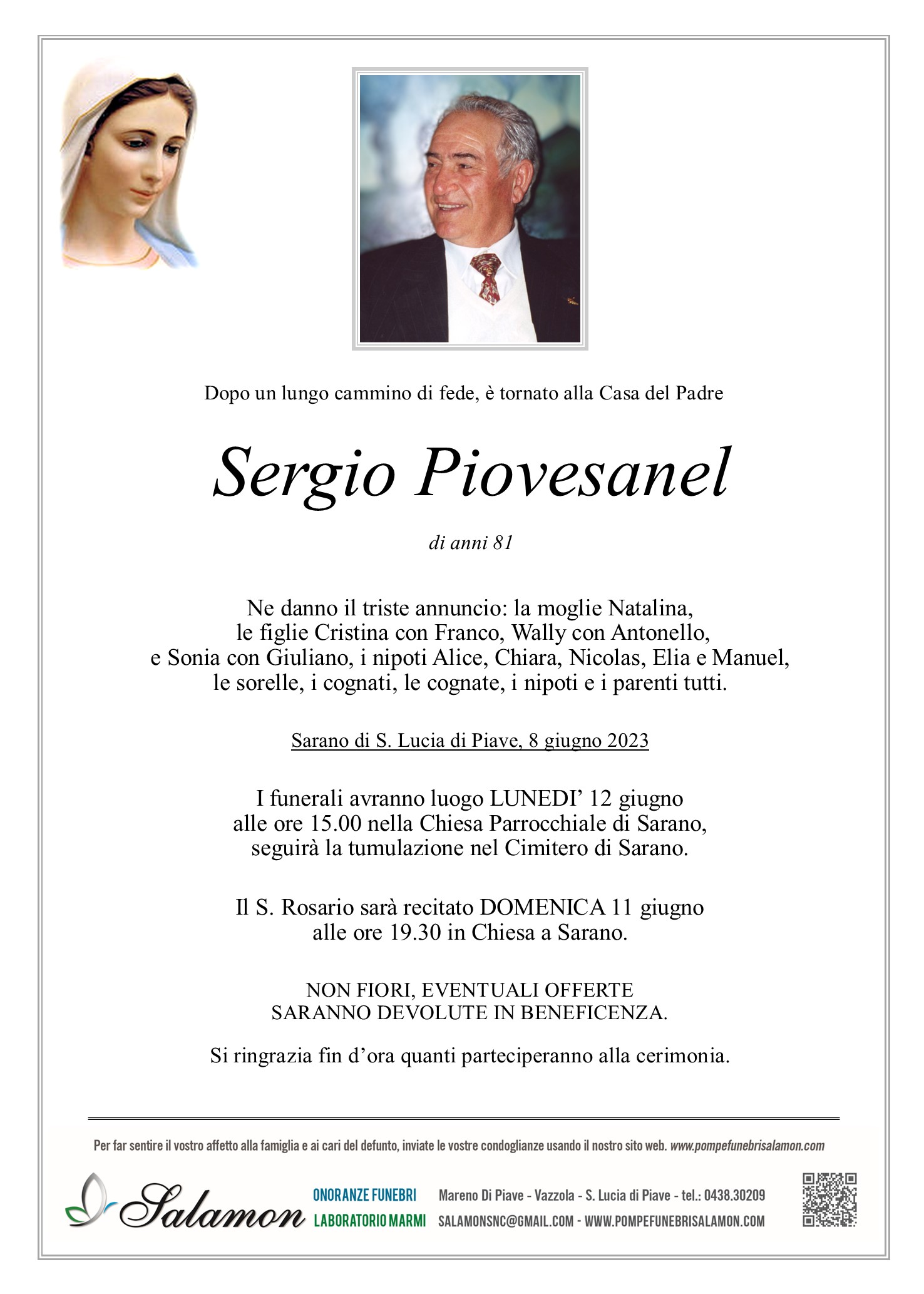 Dopo un lungo cammino di fede, è tornato alla Casa del Padre

Sergio Piovesanel

di anni 81

Ne danno il triste annuncio: la moglie Natalina, le figlie Cristina con Franco, Wally con Antonello, e Sonia con Giuliano, i nipoti Alice, Chiara, Nicolas, Elia e Manuel, le sorelle, i cognati, le cognate, i nipoti e i parenti tutti.

Sarano di S. Lucia di Piave, 8 giugno 2023

I funerali avranno luogo LUNEDI' 12 giugno alle ore 15.00 nella Chiesa Parrocchiale di Sarano, seguirà la tumulazione nel Cimitero di Sarano.

Il S. Rosario sarà recitato DOMENICA 11 giugno alle ore 19.30 in Chiesa a Sarano.

NON FIORI, EVENTUALI OFFERTE SARANNO DEVOLUTE IN BENEFICENZA.

Si ringrazia fin d'ora quanti parteciperanno alla cerimonia.

Per far sentire il vostro affetto alla famiglia e ai cari del defunto, inviate le vostre condoglianze usando il nostro sito web. www.pompefunebrisalamon.com

Salamon

ONORANZE FUNEBRI
LABORATORIO MARMI

Mareno Di Piave - Vazzola - S. Lucia di Piave - tel.: 0438.30209
SALAMONSNC@GMAIL.COM - WWW.POMPEFUNEBRISALAMON.COM